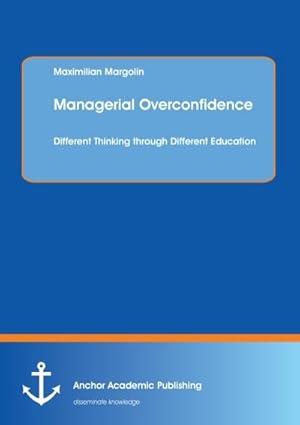 Maximilian Margolin

Managerial Overconfidence

Different Thinking through Different Education

Anchor Academic Publishing

disseminate knowledge